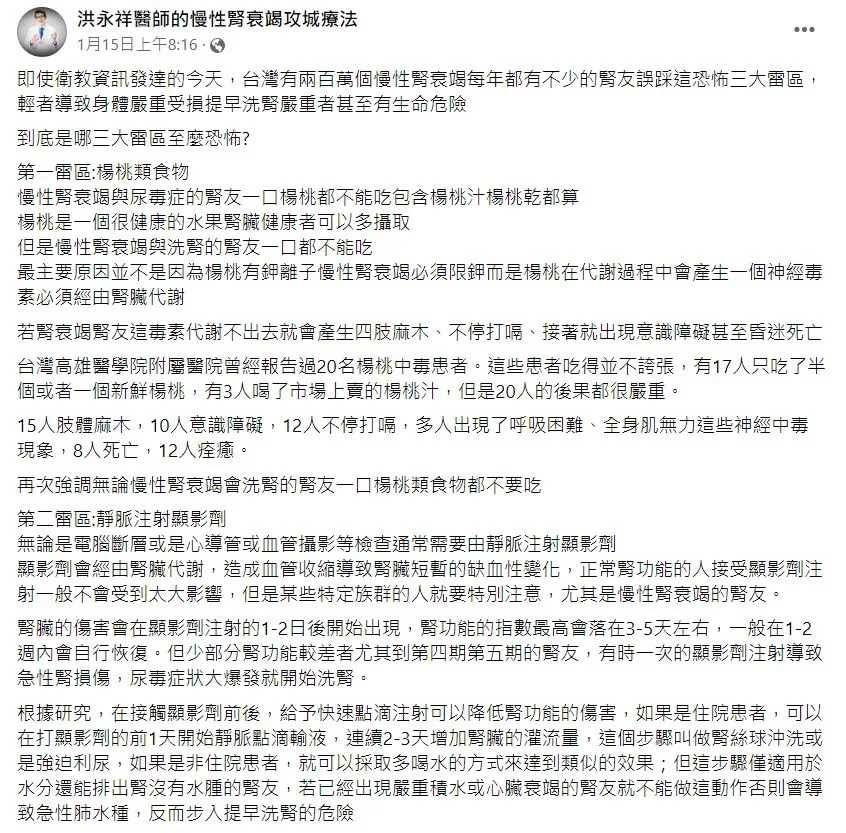 洪永祥醫師的慢性腎衰竭攻城療法
1月15日上午8:16 · 
...

即使衛教資訊發達的今天，台灣有兩百萬個慢性腎衰竭每年都有不少的腎友誤踩這恐怖三大雷區，輕者導致身體嚴重受損提早洗腎嚴重者甚至有生命危險

到底是哪三大雷區至麼恐怖?

第一雷區:楊桃類食物
慢性腎衰竭與尿毒症的腎友一口楊桃都不能吃包含楊桃汁楊桃乾都算
楊桃是一個很健康的水果腎臟健康者可以多攝取
但是慢性腎衰竭與洗腎的腎友一口都不能吃
最主要原因並不是因為楊桃有鉀離子慢性腎衰竭必須限鉀而是楊桃在代謝過程中會產生一個神經毒素必須經由腎臟代謝

若腎衰竭腎友這毒素代謝不出去就會產生四肢麻木、不停打嗝、接著就出現意識障礙甚至昏迷死亡

台灣高雄醫學院附屬醫院曾經報告過20名楊桃中毒患者。這些患者吃得並不誇張，有17人只吃了半個或者一個新鮮楊桃，有3人喝了市場上賣的楊桃汁，但是20人的後果都很嚴重。

15人肢體麻木，10人意識障礙，12人不停打嗝，多人出現了呼吸困難、全身肌無力這些神經中毒現象，8人死亡，12人痊癒。

再次強調無論慢性腎衰竭會洗腎的腎友一口楊桃類食物都不要吃

第二雷區:靜脈注射顯影劑
無論是電腦斷層或是心導管或血管攝影等檢查通常需要由靜脈注射顯影劑
顯影劑會經由腎臟代謝，造成血管收縮導致腎臟短暫的缺血性變化，正常腎功能的人接受顯影劑注射一般不會受到太大影響，但是某些特定族群的人就要特別注意，尤其是慢性腎衰竭的腎友。

腎臟的傷害會在顯影劑注射的1-2日後開始出現，腎功能的指數最高會落在3-5天左右，一般在1-2週內會自行恢復。但少部分腎功能較差者尤其到第四期第五期的腎友，有時一次的顯影劑注射導致急性腎損傷，尿毒症狀大爆發就開始洗腎。

根據研究，在接觸顯影劑前後，給予快速點滴注射可以降低腎功能的傷害，如果是住院患者，可以在打顯影劑的前1天開始靜脈點滴輸液，連續2-3天增加腎臟的灌流量，這個步驟叫做腎絲球沖洗或是強迫利尿，如果是非住院患者，就可以採取多喝水的方式來達到類似的效果；但這步驟僅適用於水分還能排出腎沒有水腫的腎友，若已經出現嚴重積水或心臟衰竭的腎友就不能做這動作否則會導致急性肺水種，反而步入提早洗腎的危險